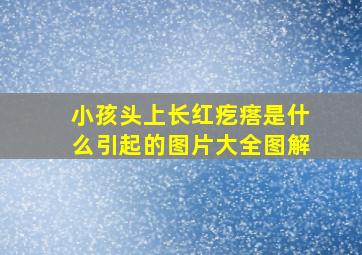 小孩头上长红疙瘩是什么引起的图片大全图解